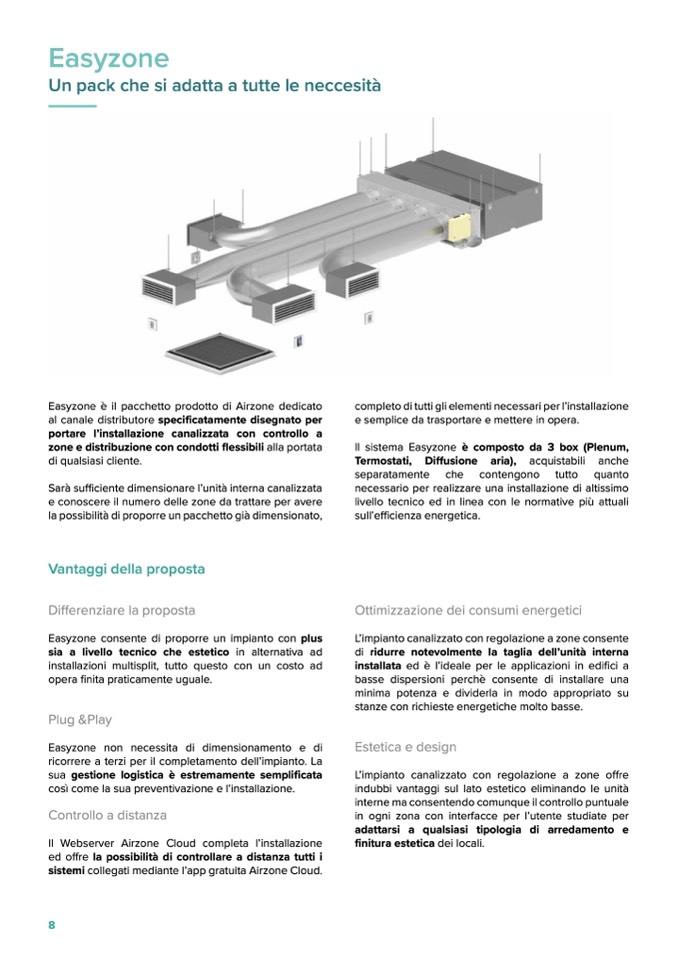 Easyzone
Un pack che si adatta a tutte le neccesità

Easyzone è il pacchetto prodotto di Airzone dedicato al canale distributore specificatamente disegnato per portare l'installazione canalizzata con controllo a zone e distribuzione con condotti flessibili alla portata di qualsiasi cliente.

Sarà sufficiente dimensionare l'unità interna canalizzata e conoscere il numero delle zone da trattare per avere la possibilità di proporre un pacchetto già dimensionato, completo di tutti gli elementi necessari per l'installazione e semplice da trasportare e mettere in opera.

Il sistema Easyzone è composto da 3 box (Plenum, Termostati, Diffusione aria), acquistabili anche separatamente che contengono tutto quanto necessario per realizzare una installazione di altissimo livello tecnico ed in linea con le normative più attuali sull'efficienza energetica.

Vantaggi della proposta

Differenziare la proposta

Easyzone consente di proporre un impianto con plus sia a livello tecnico che estetico in alternativa ad installazioni multisplit, tutto questo con un costo ad opera finita praticamente uguale.

Plug &Play

Easyzone non necessita di dimensionamento e di ricorrere a terzi per il completamento dell'impianto. La sua gestione logistica è estremamente semplificata così come la sua preventivazione e l'installazione.

Controllo a distanza

Il Webserver Airzone Cloud completa l'installazione ed offre la possibilità di controllare a distanza tutti i sistemi collegati mediante l'app gratuita Airzone Cloud.

Ottimizzazione dei consumi energetici

L'impianto canalizzato con regolazione a zone consente di ridurre notevolmente la taglia dell'unità interna installata ed è l'ideale per le applicazioni in edifici a basse dispersioni perchè consente di installare una minima potenza e dividerla in modo appropriato su stanze con richieste energetiche molto basse.

Estetica e design

L'impianto canalizzato con regolazione a zone offre indubbi vantaggi sul lato estetico eliminando le unità interne ma consentendo comunque il controllo puntuale in ogni zona con interfacce per l'utente studiate per adattarsi a qualsiasi tipologia di arredamento e finitura estetica dei locali.

8